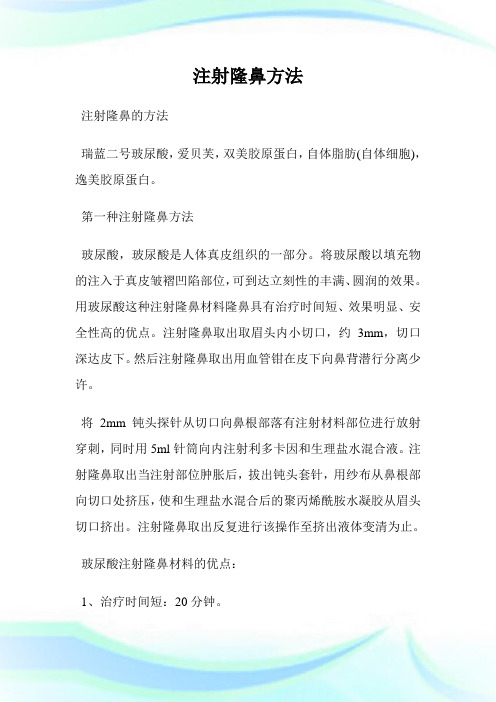 注射隆鼻方法

注射隆鼻的方法

瑞蓝二号玻尿酸，爱贝芙，双美胶原蛋白，自体脂肪(自体细胞)，逸美胶原蛋白。

第一种注射隆鼻方法

玻尿酸，玻尿酸是人体真皮组织的一部分。将玻尿酸以填充物的注入于真皮皱褶凹陷部位，可到达立刻性的丰满、圆润的效果。用玻尿酸这种注射隆鼻材料隆鼻具有治疗时间短、效果明显、安全性高的优点。注射隆鼻取出取眉头内小切口，约 3mm，切口深达皮下。然后注射隆鼻取出用血管钳在皮下向鼻背潜行分离少许。

将 2mm 钝头探针从切口向鼻根部落有注射材料部位进行放射穿刺，同时用 5ml 针筒向内注射利多卡因和生理盐水混合液。注射隆鼻取出当注射部位肿胀后，拔出钝头套针，用纱布从鼻根部向切口处挤压，使和生理盐水混合后的聚丙烯酰胺水凝胶从眉头切口挤出。注射隆鼻取出反复进行该操作至挤出液体变清为止。

玻尿酸注射隆鼻材料的优点：

1、治疗时间短：20 分钟。